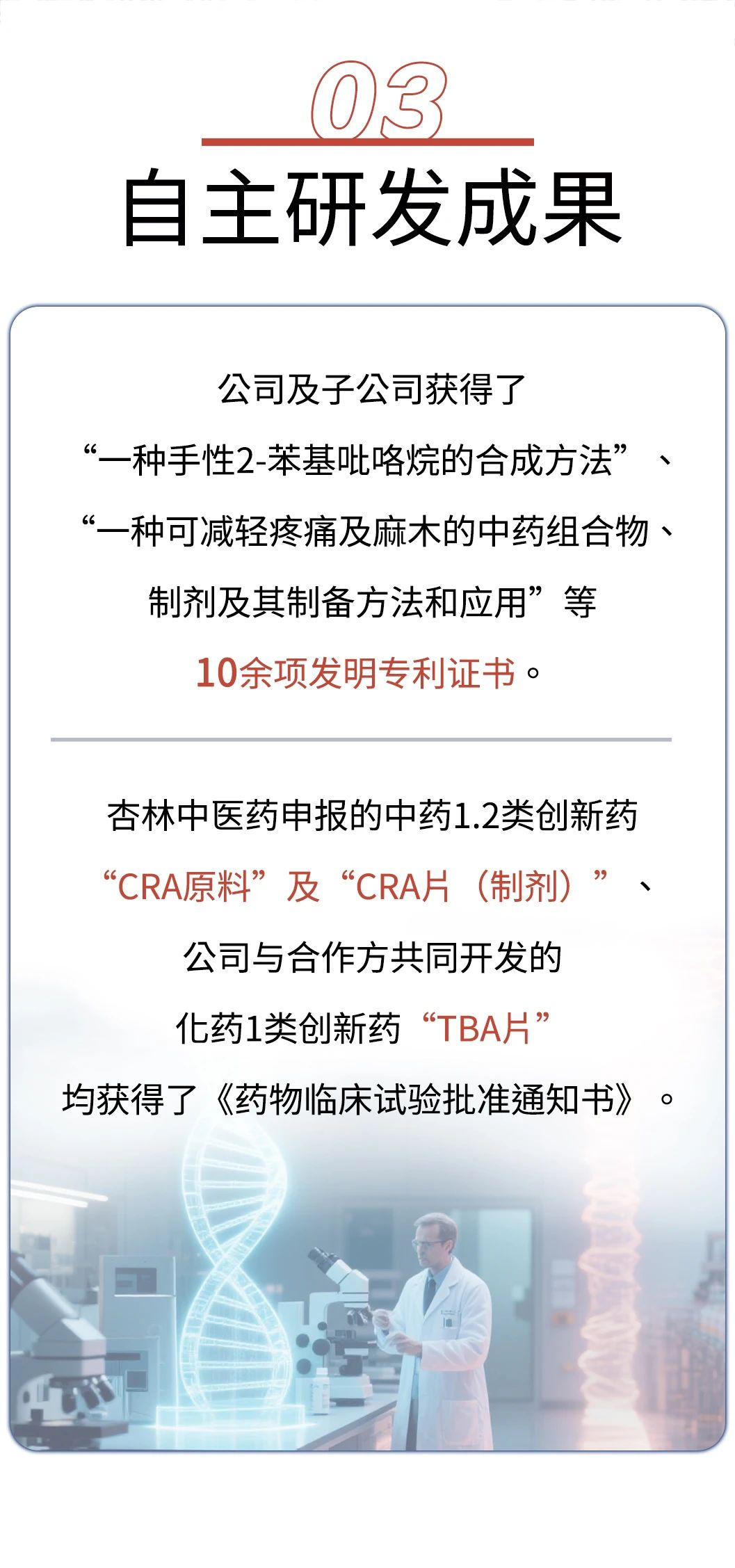 03

自主研发成果

公司及子公司获得了
“一种手性2-苯基吡咯烷的合成方法”、
“一种可减轻疼痛及麻木的中药组合物、
制剂及其制备方法和应用”等
10余项发明专利证书。

杏林中医药申报的中药1.2类创新药
“CRA原料”及“CRA片（制剂）”、
公司与合作方共同开发的
化药1类创新药“TBA片”
均获得了《药物临床试验批准通知书》。